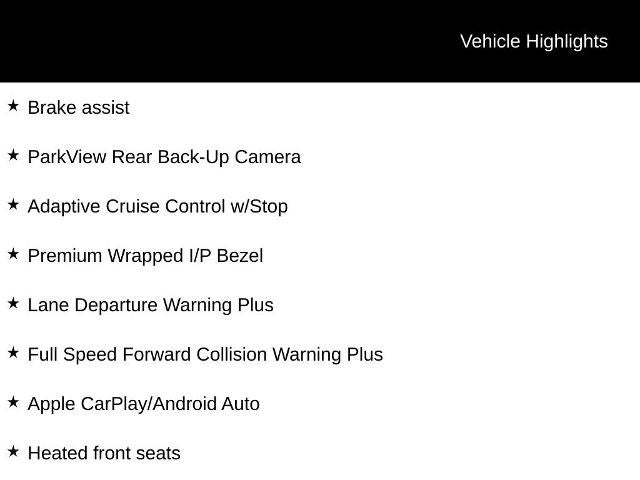 Vehicle Highlights

★ Brake assist

★ ParkView Rear Back-Up Camera

★ Adaptive Cruise Control w/Stop

★ Premium Wrapped I/P Bezel

★ Lane Departure Warning Plus

★ Full Speed Forward Collision Warning Plus

★ Apple CarPlay/Android Auto

★ Heated front seats